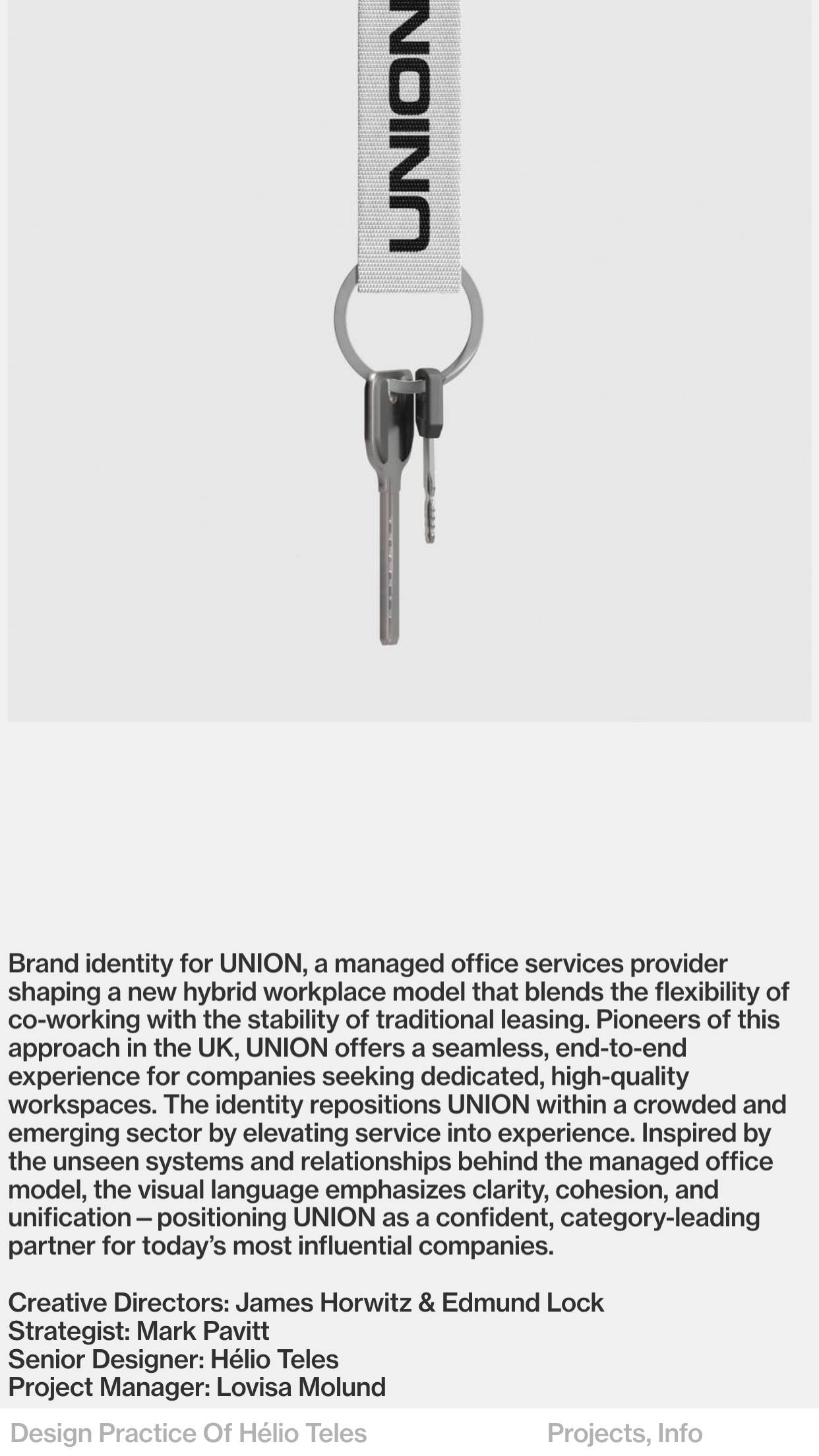 UNION

Brand identity for UNION, a managed office services provider shaping a new hybrid workplace model that blends the flexibility of co-working with the stability of traditional leasing. Pioneers of this approach in the UK, UNION offers a seamless, end-to-end experience for companies seeking dedicated, high-quality workspaces. The identity repositions UNION within a crowded and emerging sector by elevating service into experience. Inspired by the unseen systems and relationships behind the managed office model, the visual language emphasizes clarity, cohesion, and unification – positioning UNION as a confident, category-leading partner for today's most influential companies.

Creative Directors: James Horwitz & Edmund Lock
Strategist: Mark Pavitt
Senior Designer: Hélio Teles
Project Manager: Lovisa Molund

Design Practice Of Hélio Teles

Projects, Info